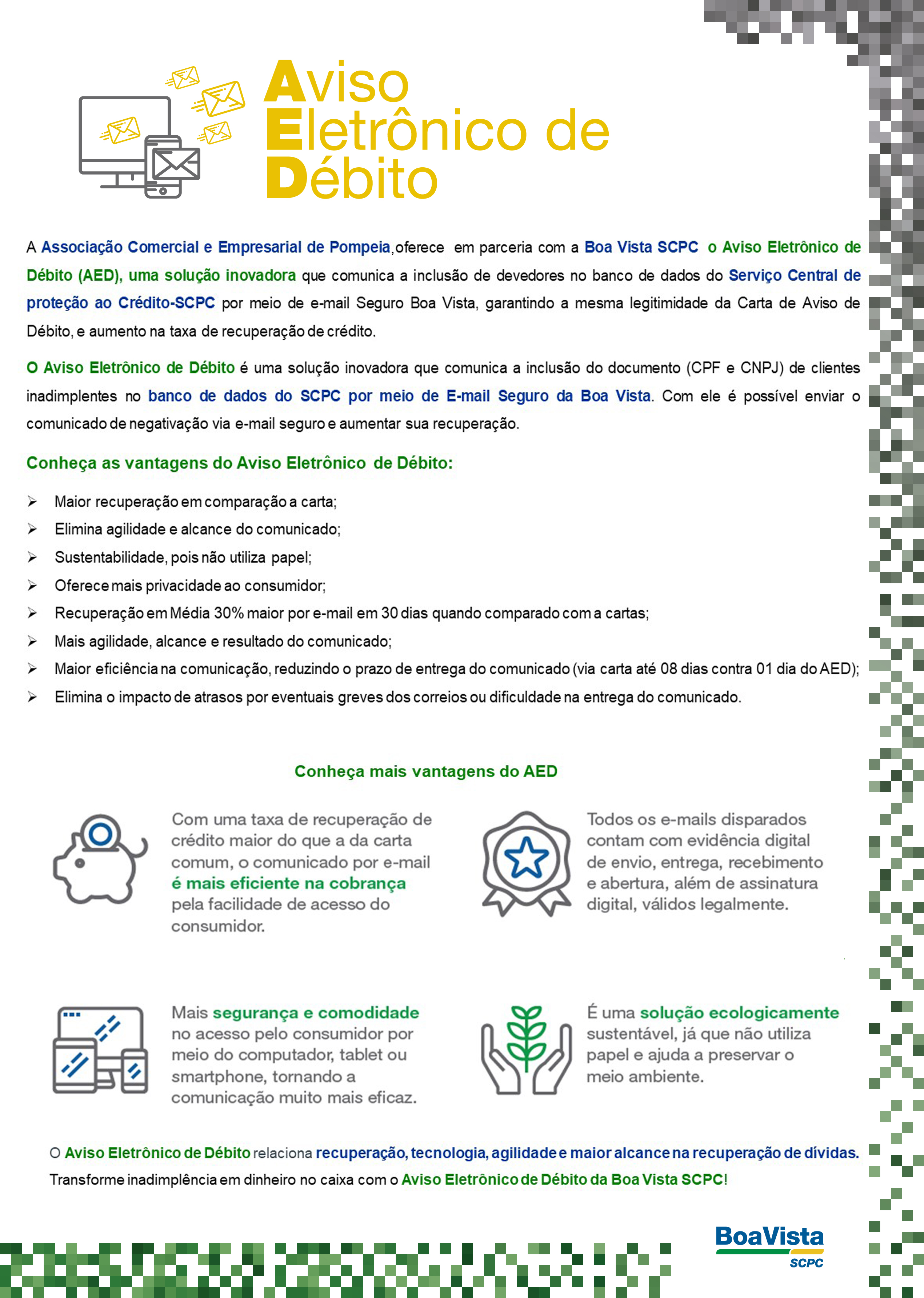 Aviso Eletrônico de Débito

A Associação Comercial e Empresarial de Pompeia, oferece em parceria com a Boa Vista SCPC o Aviso Eletrônico de Débito (AED), uma solução inovadora que comunica a inclusão de devedores no banco de dados do Serviço Central de proteção ao Crédito-SCPC por meio de e-mail Seguro Boa Vista, garantindo a mesma legitimidade da Carta de Aviso de Débito, e aumento na taxa de recuperação de crédito.

O Aviso Eletrônico de Débito é uma solução inovadora que comunica a inclusão do documento (CPF e CNPJ) de clientes inadimplentes no banco de dados do SCPC por meio de E-mail Seguro da Boa Vista. Com ele é possível enviar o comunicado de negativação via e-mail seguro e aumentar sua recuperação.

Conheça as vantagens do Aviso Eletrônico de Débito:

➢ Maior recuperação em comparação a carta;
➢ Elimina agilidade e alcance do comunicado;
➢ Sustentabilidade, pois não utiliza papel;
➢ Oferece mais privacidade ao consumidor;
➢ Recuperação em Média 30% maior por e-mail em 30 dias quando comparado com a cartas;
➢ Mais agilidade, alcance e resultado do comunicado;
➢ Maior eficiência na comunicação, reduzindo o prazo de entrega do comunicado (via carta até 08 dias contra 01 dia do AED);
➢ Elimina o impacto de atrasos por eventuais greves dos correios ou dificuldade na entrega do comunicado.

Conheça mais vantagens do AED

Com uma taxa de recuperação de crédito maior do que a da carta comum, o comunicado por e-mail é mais eficiente na cobrança pela facilidade de acesso do consumidor.

Todos os e-mails disparados contam com evidência digital de envio, entrega, recebimento e abertura, além de assinatura digital, válidos legalmente.

Mais segurança e comodidade no acesso pelo consumidor por meio do computador, tablet ou smartphone, tornando a comunicação muito mais eficaz.

É uma solução ecologicamente sustentável, já que não utiliza papel e ajuda a preservar o meio ambiente.

O Aviso Eletrônico de Débito relaciona recuperação, tecnologia, agilidade e maior alcance na recuperação de dívidas. Transforme inadimplência em dinheiro no caixa com o Aviso Eletrônico de Débito da Boa Vista SCPC!

BoaVista SCPC